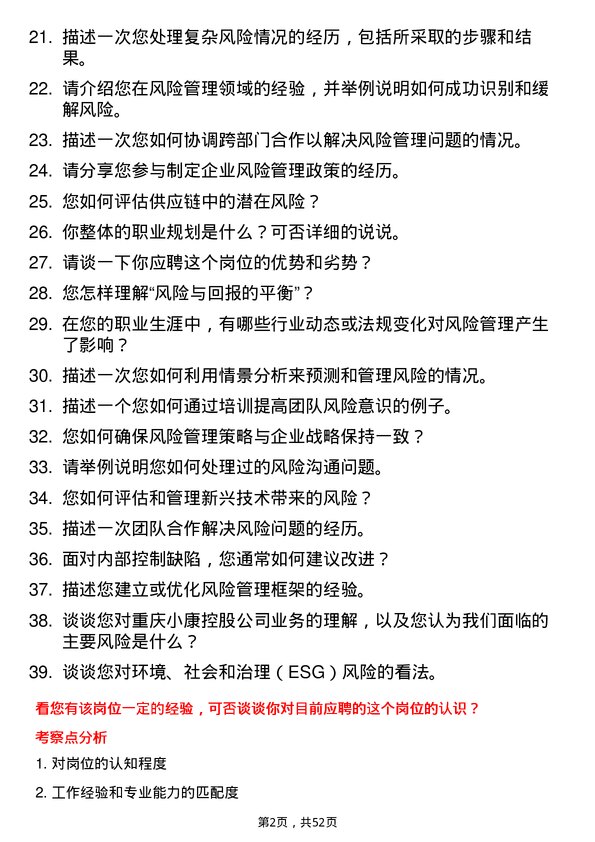 21. 描述一次您处理复杂风险情况的经历，包括所采取的步骤和结果。

22. 请介绍您在风险管理领域的经验，并举例说明如何成功识别和缓解风险。

23. 描述一次您如何协调跨部门合作以解决风险管理问题的情况。

24. 请分享您参与制定企业风险管理政策的经历。

25. 您如何评估供应链中的潜在风险？

26. 你整体的职业规划是什么？可否详细的说说。

27. 请谈一下你应聘这个岗位的优势和劣势？

28. 您怎样理解“风险与回报的平衡”？

29. 在您的职业生涯中，有哪些行业动态或法规变化对风险管理产生了影响？

30. 描述一次您如何利用情景分析来预测和管理风险的情况。

31. 描述一个您如何通过培训提高团队风险意识的例子。

32. 您如何确保风险管理策略与企业战略保持一致？

33. 请举例说明您如何处理过的风险沟通问题。

34. 您如何评估和管理新兴技术带来的风险？

35. 描述一次团队合作解决风险问题的经历。

36. 面对内部控制缺陷，您通常如何建议改进？

37. 描述您建立或优化风险管理框架的经验。

38. 谈谈您对重庆小康控股公司业务的理解，以及您认为我们面临的主要风险是什么？

39. 谈谈您对环境、社会和治理（ESG）风险的看法。

看您有该岗位一定的经验，可否谈谈你对目前应聘的这个岗位的认识？

考察点分析

1. 对岗位的认知程度

2. 工作经验和专业能力的匹配度

第2页，共52页